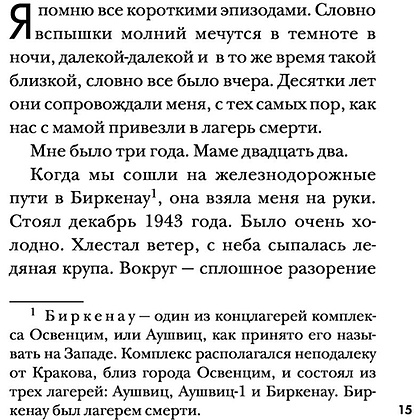 Я помню все короткими эпизодами. Словно вспышки молний мечутся в темноте в ночи, далекой-далекой и в то же время такой близкой, словно все было вчера. Десятки лет они сопровождали меня, с тех самых пор, как нас с мамой привезли в лагерь смерти.

Мне было три года. Маме двадцать два.

Когда мы сошли на железнодорожные пути в Биркенау$^1$, она взяла меня на руки. Стоял декабрь 1943 года. Было очень холодно. Хлестал ветер, с неба сыпалась ледяная крупа. Вокруг — сплошное разорение

$^1$ Биркенау — один из концлагерей комплекса Освенцим, или Аушвиц, как принято его называть на Западе. Комплекс располагался неподалеку от Кракова, близ города Освенцим, и состоял из трех лагерей: Аушвиц, Аушвиц-1 и Биркенау. Биркенау был лагерем смерти.

15